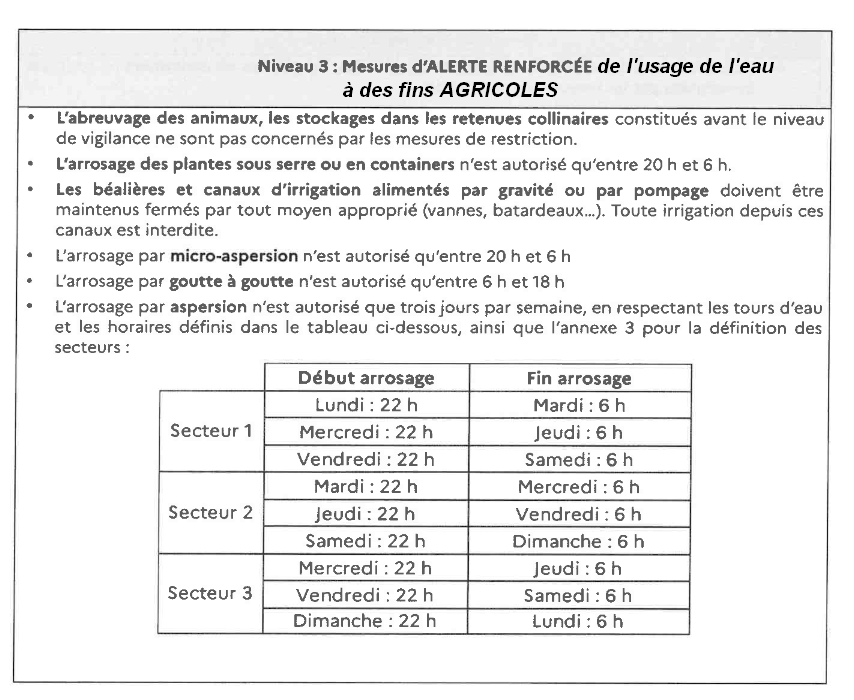 Niveau 3 : Mesures d'ALERTE RENFORCÉE de l'usage de l'eau à des fins AGRICOLES

• L'abreuvage des animaux, les stockages dans les retenues collinaires constitués avant le niveau de vigilance ne sont pas concernés par les mesures de restriction.

• L'arrosage des plantes sous serre ou en containers n'est autorisé qu'entre 20 h et 6 h.

• Les béalières et canaux d'irrigation alimentés par gravité ou par pompage doivent être maintenus fermés par tout moyen approprié (vannes, batardeaux...). Toute irrigation depuis ces canaux est interdite.

• L'arrosage par micro-aspersion n'est autorisé qu'entre 20 h et 6 h

• L'arrosage par goutte à goutte n'est autorisé qu'entre 6 h et 18 h

• L'arrosage par aspersion n'est autorisé que trois jours par semaine, en respectant les tours d'eau et les horaires définis dans le tableau ci-dessous, ainsi que l'annexe 3 pour la définition des secteurs :

| | Début arrosage | Fin arrosage |
|---|---|---|
| Secteur 1 | Lundi : 22 h | Mardi : 6 h |
| | Mercredi : 22 h | Jeudi : 6 h |
| | Vendredi : 22 h | Samedi : 6 h |
| Secteur 2 | Mardi : 22 h | Mercredi : 6 h |
| | Jeudi : 22 h | Vendredi : 6 h |
| | Samedi : 22 h | Dimanche : 6 h |
| Secteur 3 | Mercredi : 22 h | Jeudi : 6 h |
| | Vendredi : 22 h | Samedi : 6 h |
| | Dimanche : 22 h | Lundi : 6 h |